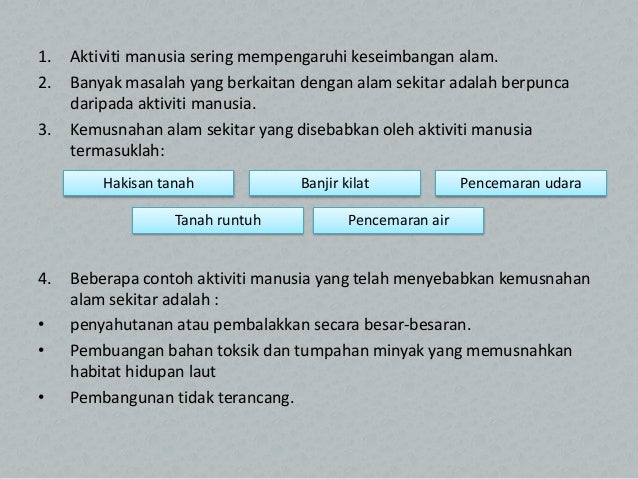 1. Aktiviti manusia sering mempengaruhi keseimbangan alam.

2. Banyak masalah yang berkaitan dengan alam sekitar adalah berpunca daripada aktiviti manusia.

3. Kemusnahan alam sekitar yang disebabkan oleh aktiviti manusia termasuklah:

Hakisan tanah

Banjir kilat

Pencemaran udara

Tanah runtuh

Pencemaran air

4. Beberapa contoh aktiviti manusia yang telah menyebabkan kemusnahan alam sekitar adalah :

• penyahutanan atau pembalakkan secara besar-besaran.

• Pembuangan bahan toksik dan tumpahan minyak yang memusnahkan habitat hidupan laut

• Pembangunan tidak terancang.